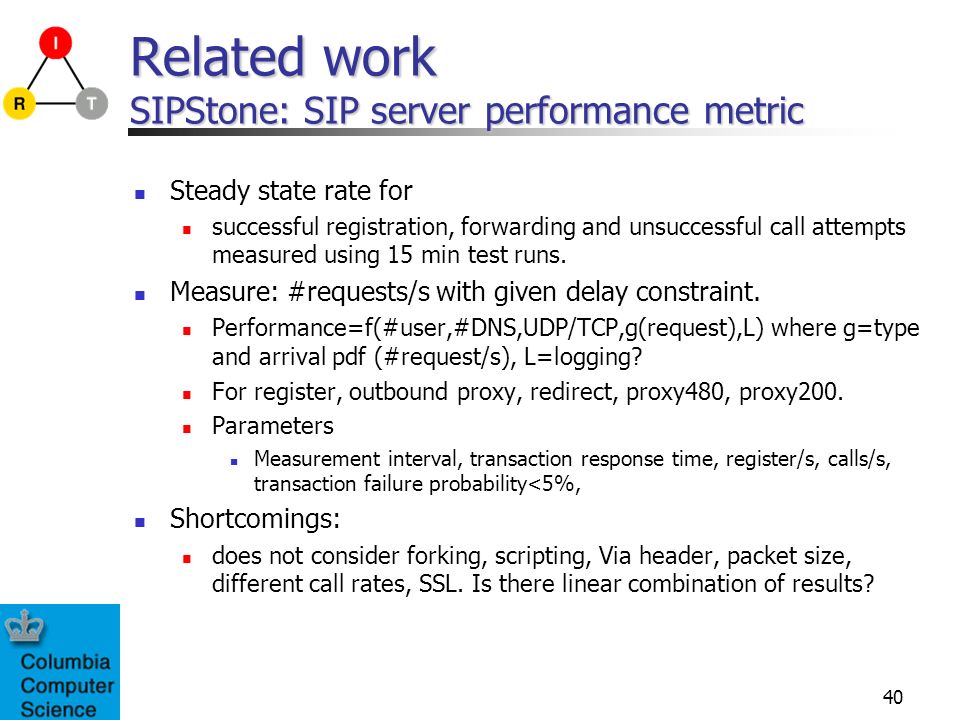 I

R

T

Related work
SIPStone: SIP server performance metric

- Steady state rate for
  - successful registration, forwarding and unsuccessful call attempts measured using 15 min test runs.
- Measure: #requests/s with given delay constraint.
  - Performance=f(#user,#DNS,UDP/TCP,g(request),L) where g=type and arrival pdf (#request/s), L=logging?
  - For register, outbound proxy, redirect, proxy480, proxy200.
  - Parameters
    - Measurement interval, transaction response time, register/s, calls/s, transaction failure probability<5%,
- Shortcomings:
  - does not consider forking, scripting, Via header, packet size, different call rates, SSL. Is there linear combination of results?

Columbia Computer Science

40